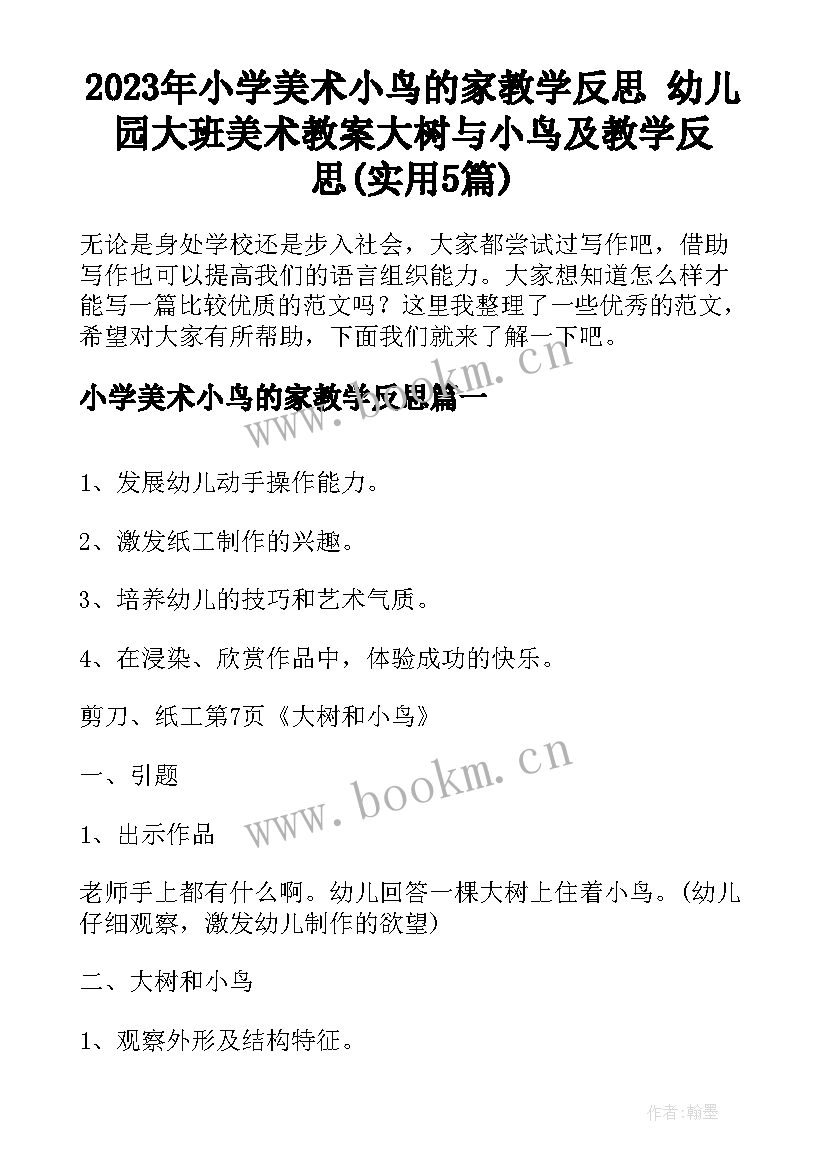 2023年小学美术小鸟的家教学反思 幼儿园大班美术教案大树与小鸟及教学反思(实用5篇)

无论是身处学校还是步入社会，大家都尝试过写作吧，借助写作也可以提高我们的语言组织能力。大家想知道怎么样才能写一篇比较优质的范文吗？这里我整理了一些优秀的范文，希望对大家有所帮助，下面我们就来了解一下吧。

小学美术小鸟的家教学反思篇一

www.bookm.cn

1、发展幼儿动手操作能力。

2、激发纸工制作的兴趣。

3、培养幼儿的技巧和艺术气质。

4、在浸染、欣赏作品中，体验成功的快乐。

剪刀、纸工第7页《大树和小鸟》

一、引题

www.bookm.cn

1、出示作品

老师手上都有什么啊。幼儿回答一棵大树上住着小鸟。(幼儿仔细观察，激发幼儿制作的欲望)

二、大树和小鸟

1、观察外形及结构特征。

作者:翰墨